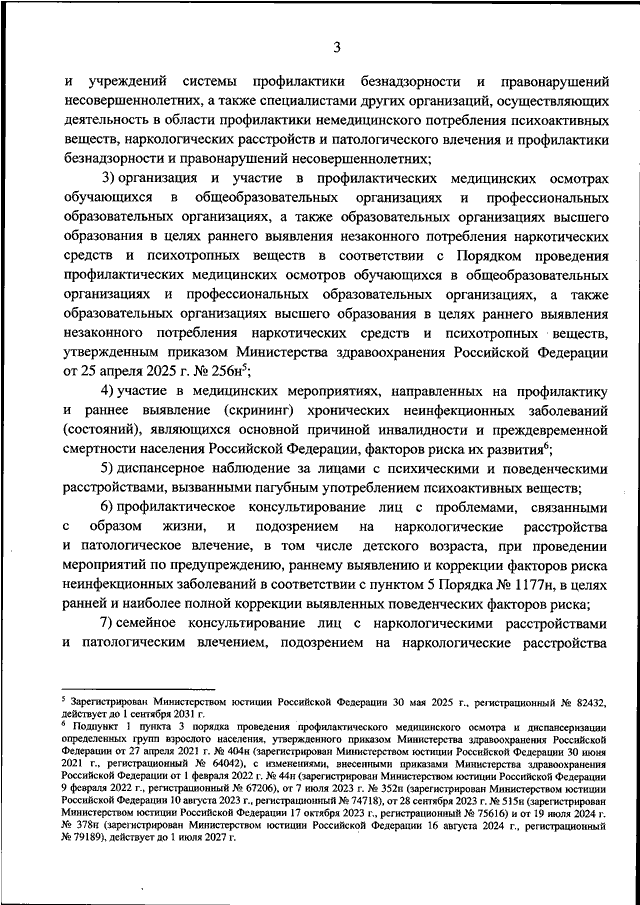 3

и учреждений системы профилактики безнадзорности и правонарушений несовершеннолетних, а также специалистами других организаций, осуществляющих деятельность в области профилактики немедицинского потребления психоактивных веществ, наркологических расстройств и патологического влечения и профилактики безнадзорности и правонарушений несовершеннолетних;

3) организация и участие в профилактических медицинских осмотрах обучающихся в общеобразовательных организациях и профессиональных образовательных организациях, а также образовательных организациях высшего образования в целях раннего выявления незаконного потребления наркотических средств и психотропных веществ в соответствии с Порядком проведения профилактических медицинских осмотров обучающихся в общеобразовательных организациях и профессиональных образовательных организациях, а также образовательных организациях высшего образования в целях раннего выявления незаконного потребления наркотических средств и психотропных веществ, утвержденным приказом Министерства здравоохранения Российской Федерации от 25 апреля 2025 г. № 256н$^5$;

4) участие в медицинских мероприятиях, направленных на профилактику и раннее выявление (скрининг) хронических неинфекционных заболеваний (состояний), являющихся основной причиной инвалидности и преждевременной смертности населения Российской Федерации, факторов риска их развития$^6$;

5) диспансерное наблюдение за лицами с психическими и поведенческими расстройствами, вызванными пагубным употреблением психоактивных веществ;

6) профилактическое консультирование лиц с проблемами, связанными с образом жизни, и подозрением на наркологические расстройства и патологическое влечение, в том числе детского возраста, при проведении мероприятий по предупреждению, раннему выявлению и коррекции факторов риска неинфекционных заболеваний в соответствии с пунктом 5 Порядка № 1177н, в целях ранней и наиболее полной коррекции выявленных поведенческих факторов риска;

7) семейное консультирование лиц с наркологическими расстройствами и патологическим влечением, подозрением на наркологические расстройства

$^5$ Зарегистрирован Министерством юстиции Российской Федерации 30 мая 2025 г., регистрационный № 82432, действует до 1 сентября 2031 г.
$^6$ Подпункт 1 пункта 3 порядка проведения профилактического медицинского осмотра и диспансеризации определенных групп взрослого населения, утвержденного приказом Министерства здравоохранения Российской Федерации от 27 апреля 2021 г. № 404н (зарегистрирован Министерством юстиции Российской Федерации 30 июня 2021 г., регистрационный № 64042), с изменениями, внесенными приказами Министерства здравоохранения Российской Федерации от 1 февраля 2022 г. № 44н (зарегистрирован Министерством юстиции Российской Федерации 9 февраля 2022 г., регистрационный № 67206), от 7 июля 2023 г. № 352н (зарегистрирован Министерством юстиции Российской Федерации 10 августа 2023 г., регистрационный № 74718), от 28 сентября 2023 г. № 515н (зарегистрирован Министерством юстиции Российской Федерации 17 октября 2023 г., регистрационный № 75616) и от 19 июля 2024 г. № 378н (зарегистрирован Министерством юстиции Российской Федерации 16 августа 2024 г., регистрационный № 79189), действует до 1 июля 2027 г.